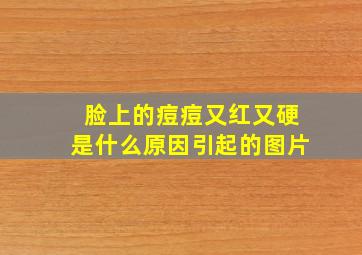 脸上的痘痘又红又硬
是什么原因引起的图片